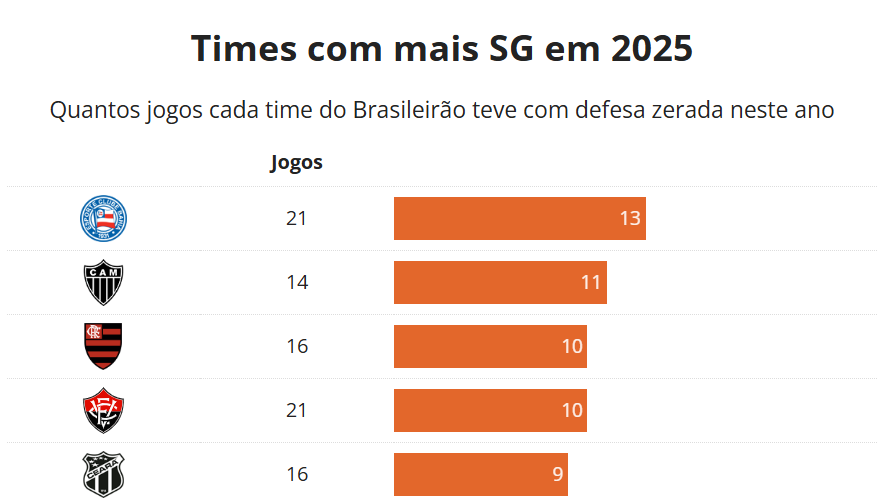 Times com mais SG em 2025

Quantos jogos cada time do Brasileirão teve com defesa zerada neste ano

| | Jogos | |
|---|---|---|
| | 21 | 13 |
| CAM | 14 | 11 |
| | 16 | 10 |
| | 21 | 10 |
| CEARÁ | 16 | 9 |